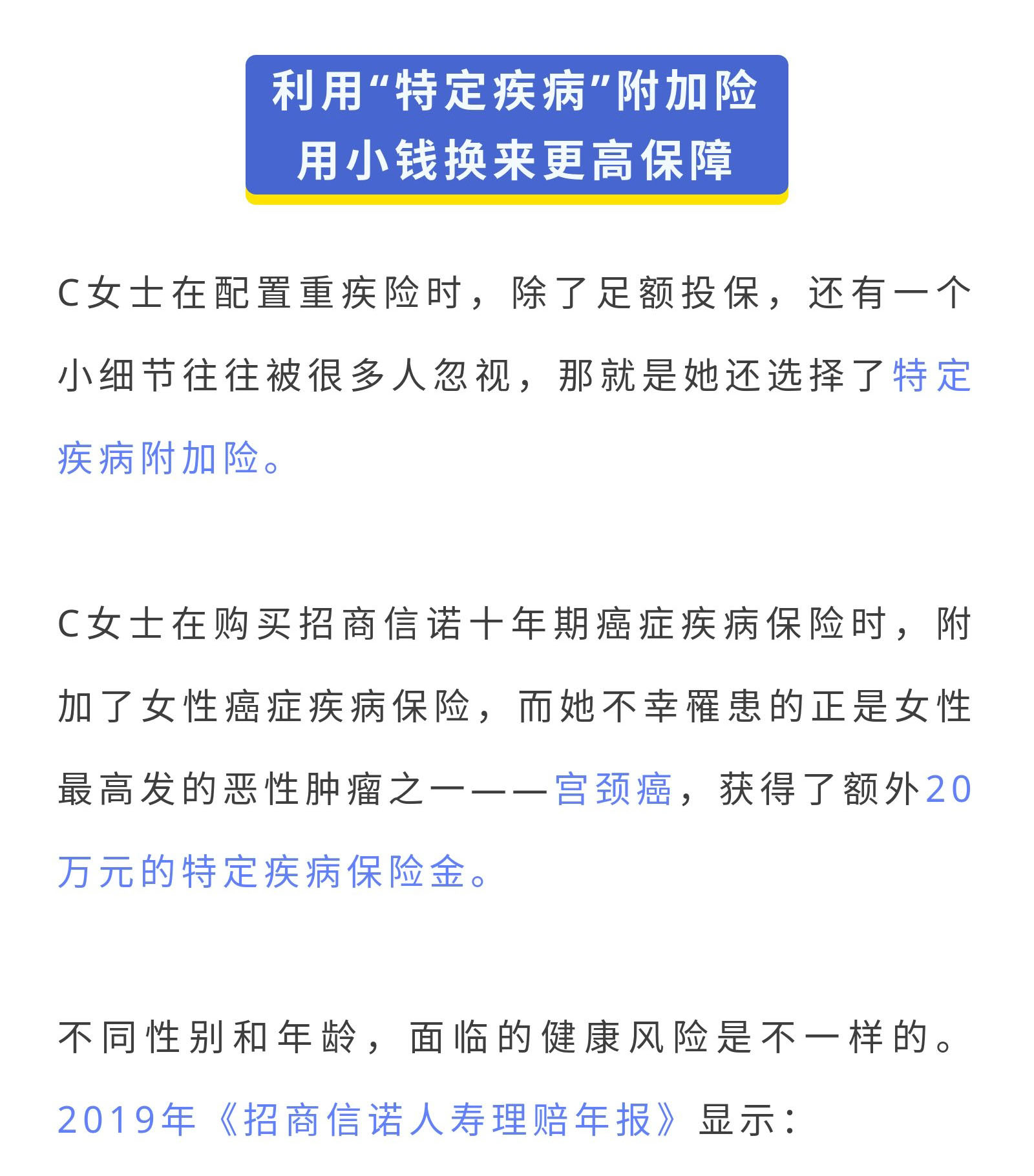 利用“特定疾病”附加险
用小钱换来更高保障

C女士在配置重疾险时，除了足额投保，还有一个小细节往往被很多人忽视，那就是她还选择了特定疾病附加险。

C女士在购买招商信诺十年期癌症疾病保险时，附加了女性癌症疾病保险，而她不幸罹患的正是女性最高发的恶性肿瘤之一——宫颈癌，获得了额外20万元的特定疾病保险金。

不同性别和年龄，面临的健康风险是不一样的。2019年《招商信诺人寿理赔年报》显示：